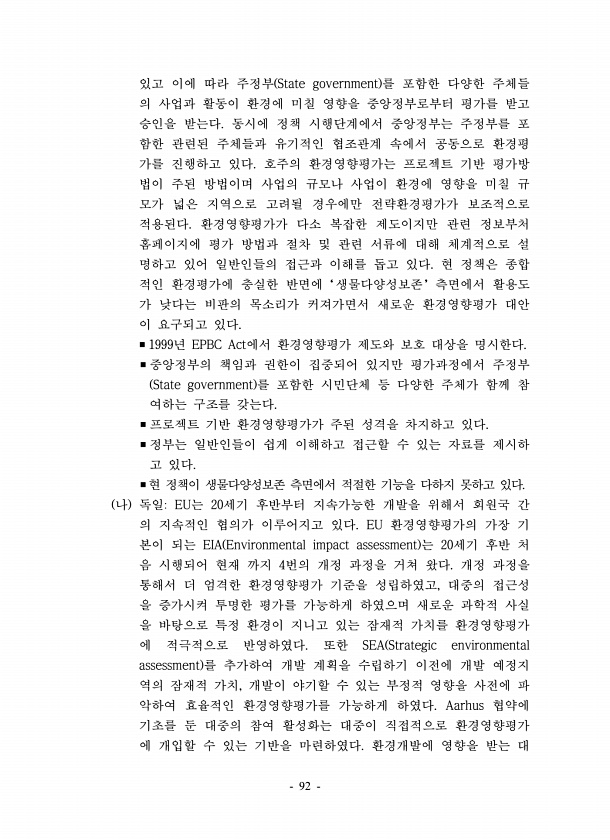 있고 이에 따라 주정부(State government)를 포함한 다양한 주체들의 사업과 활동이 환경에 미칠 영향을 중앙정부로부터 평가를 받고 승인을 받는다. 동시에 정책 시행단계에서 중앙정부는 주정부를 포함한 관련된 주체들과 유기적인 협조관계 속에서 공동으로 환경평가를 진행하고 있다. 호주의 환경영향평가는 프로젝트 기반 평가방법이 주된 방법이며 사업의 규모나 사업이 환경에 영향을 미칠 규모가 넓은 지역으로 고려될 경우에만 전략환경평가가 보조적으로 적용된다. 환경영향평가가 다소 복잡한 제도이지만 관련 정보부처 홈페이지에 평가 방법과 절차 및 관련 서류에 대해 체계적으로 설명하고 있어 일반인들의 접근과 이해를 돕고 있다. 현 정책은 종합적인 환경평가에 충실한 반면에 '생물다양성보존' 측면에서 활용도가 낮다는 비판의 목소리가 커져가면서 새로운 환경영향평가 대안이 요구되고 있다.
■ 1999년 EPBC Act에서 환경영향평가 제도와 보호 대상을 명시한다.
■ 중앙정부의 책임과 권한이 집중되어 있지만 평가과정에서 주정부(State government)를 포함한 시민단체 등 다양한 주체가 함께 참여하는 구조를 갖는다.
■ 프로젝트 기반 환경영향평가가 주된 성격을 차지하고 있다.
■ 정부는 일반인들이 쉽게 이해하고 접근할 수 있는 자료를 제시하고 있다.
■ 현 정책이 생물다양성보존 측면에서 적절한 기능을 다하지 못하고 있다.
(나) 독일: EU는 20세기 후반부터 지속가능한 개발을 위해서 회원국 간의 지속적인 협의가 이루어지고 있다. EU 환경영향평가의 가장 기본이 되는 EIA(Environmental impact assessment)는 20세기 후반 처음 시행되어 현재 까지 4번의 개정 과정을 거쳐 왔다. 개정 과정을 통해서 더 엄격한 환경영향평가 기준을 성립하였고, 대중의 접근성을 증가시켜 투명한 평가를 가능하게 하였으며 새로운 과학적 사실을 바탕으로 특정 환경이 지니고 있는 잠재적 가치를 환경영향평가에 적극적으로 반영하였다. 또한 SEA(Strategic environmental assessment)를 추가하여 개발 계획을 수립하기 이전에 개발 예정지역의 잠재적 가치, 개발이 야기할 수 있는 부정적 영향을 사전에 파악하여 효율적인 환경영향평가를 가능하게 하였다. Aarhus 협약에 기초를 둔 대중의 참여 활성화는 대중이 직접적으로 환경영향평가에 개입할 수 있는 기반을 마련하였다. 환경개발에 영향을 받는 대

- 92 -